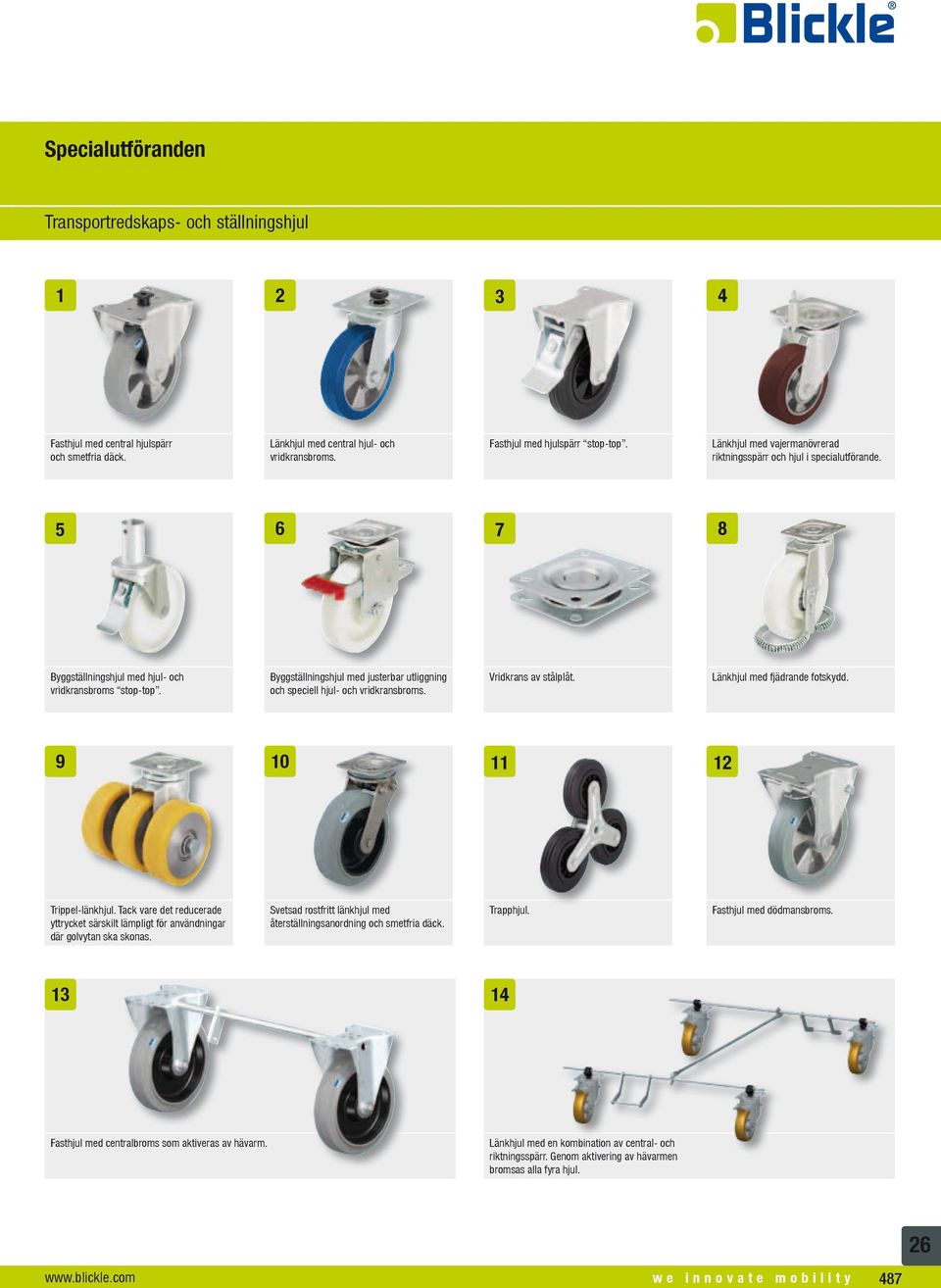 Blickle®

Specialutföranden

Transportredskaps- och ställningshjul

1

Fasthjul med central hjulspärr och smetfria däck.

2

Länkhjul med central hjul- och vridkransbroms.

3

Fasthjul med hjulspärr "stop-top".

4

Länkhjul med vajermanövrerad riktningsspärr och hjul i specialutförande.

5

Byggställningshjul med hjul- och vridkransbroms "stop-top".

6

Byggställningshjul med justerbar utliggning och speciell hjul- och vridkransbroms.

7

Vridkrans av stålplåt.

8

Länkhjul med fjädrande fotskydd.

9

Trippel-länkhjul. Tack vare det reducerade yttrycket särskilt lämpligt för användningar där golvytan ska skonas.

10

Svetsad rostfritt länkhjul med återställningsanordning och smetfria däck.

11

Trapphjul.

12

Fasthjul med dödmansbroms.

13

Fasthjul med centralbroms som aktiveras av hävarm.

14

Länkhjul med en kombination av central- och riktningsspärr. Genom aktivering av hävarmen bromsas alla fyra hjul.

26

www.blickle.com

we innovate mobility

487